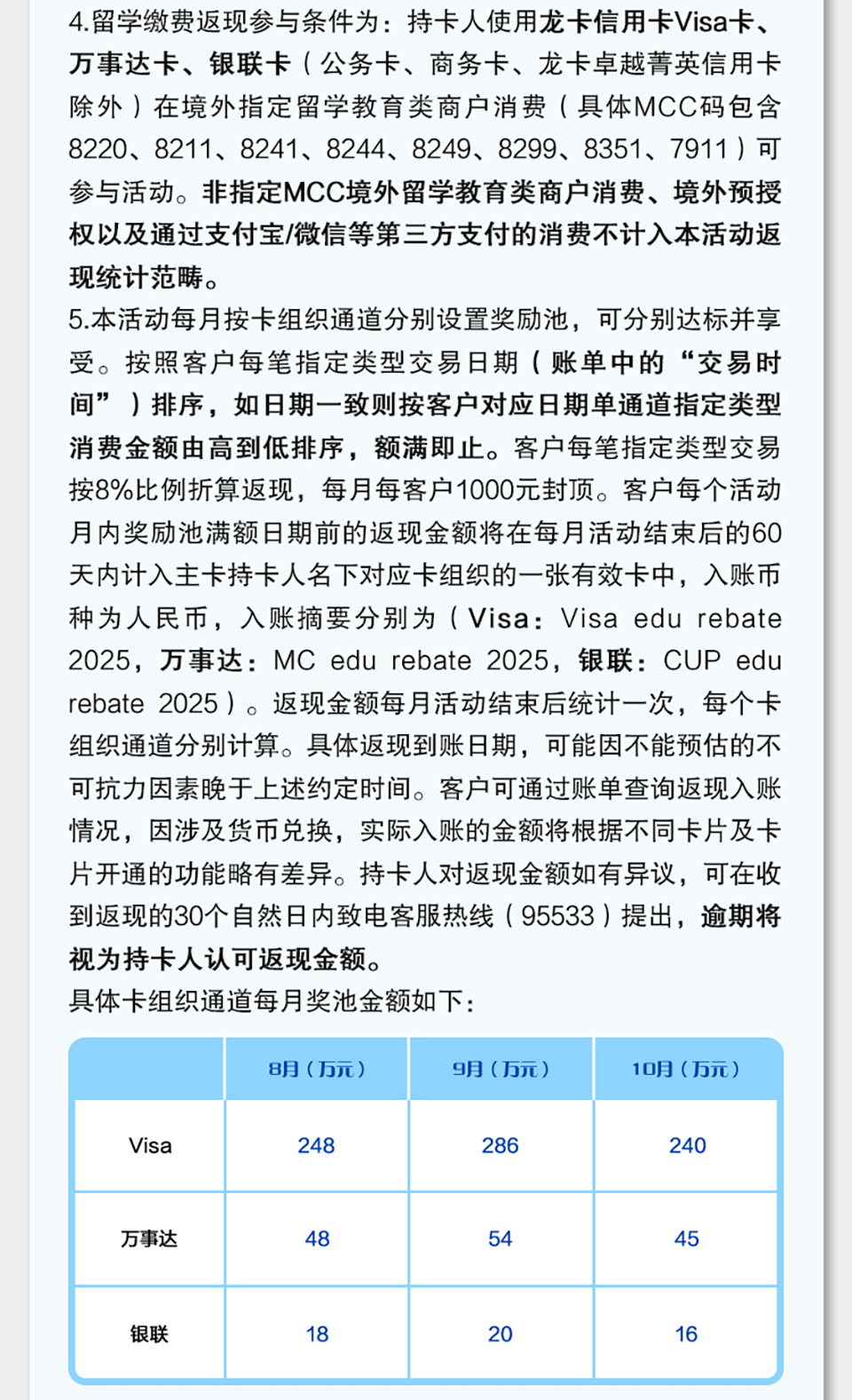 4.留学缴费返现参与条件为：持卡人使用龙卡信用卡Visa卡、万事达卡、银联卡（公务卡、商务卡、龙卡卓越菁英信用卡除外）在境外指定留学教育类商户消费（具体MCC码包含8220、8211、8241、8244、8249、8299、8351、7911）可参与活动。非指定MCC境外留学教育类商户消费、境外预授权以及通过支付宝/微信等第三方支付的消费不计入本活动返现统计范畴。

5.本活动每月按卡组织通道分别设置奖励池，可分别达标并享受。按照客户每笔指定类型交易日期（账单中的“交易时间”）排序，如日期一致则按客户对应日期单通道指定类型消费金额由高到低排序，额满即止。客户每笔指定类型交易按8%比例折算返现，每月每客户1000元封顶。客户每个活动月内奖励池满额日期前的返现金额将在每月活动结束后的60天内计入主卡持卡人名下对应卡组织的一张有效卡中，入账币种为人民币，入账摘要分别为（Visa：Visa edu rebate 2025，万事达：MC edu rebate 2025，银联：CUP edu rebate 2025）。返现金额每月活动结束后统计一次，每个卡组织通道分别计算。具体返现到账日期，可能因不能预估的不可抗力因素晚于上述约定时间。客户可通过账单查询返现入账情况，因涉及货币兑换，实际入账的金额将根据不同卡片及卡片开通的功能略有差异。持卡人对返现金额如有异议，可在收到返现的30个自然日内致电客服热线（95533）提出，逾期将视为持卡人认可返现金额。

具体卡组织通道每月奖池金额如下：

| | 8月（万元） | 9月（万元） | 10月（万元） |
|---|---|---|---|
| Visa | 248 | 286 | 240 |
| 万事达 | 48 | 54 | 45 |
| 银联 | 18 | 20 | 16 |